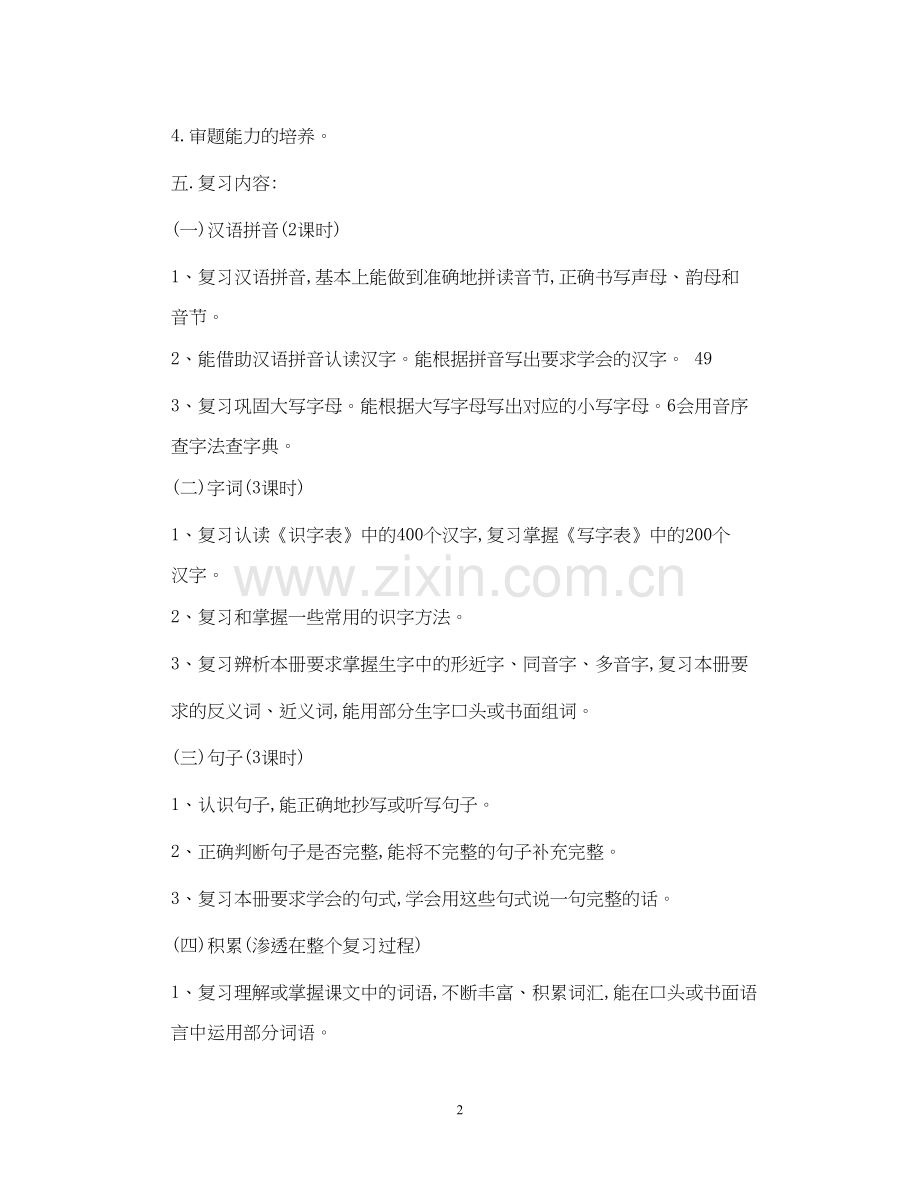 4.审题能力的培养。

五.复习内容:

(一)汉语拼音(2课时)

1、复习汉语拼音,基本上能做到准确地拼读音节,正确书写声母、韵母和音节。

2、能借助汉语拼音认读汉字。能根据拼音写出要求学会的汉字。 49

3、复习巩固大写字母。能根据大写字母写出对应的小写字母。6会用音序查字法查字典。

(二)字词(3课时)

1、复习认读《识字表》中的400个汉字,复习掌握《写字表》中的200个汉字。

2、复习和掌握一些常用的识字方法。

3、复习辨析本册要求掌握生字中的形近字、同音字、多音字,复习本册要求的反义词、近义词,能用部分生字口头或书面组词。

(三)句子(3课时)

1、认识句子,能正确地抄写或听写句子。

2、正确判断句子是否完整,能将不完整的句子补充完整。

3、复习本册要求学会的句式,学会用这些句式说一句完整的话。

(四)积累(渗透在整个复习过程)

1、复习理解或掌握课文中的词语,不断丰富、积累词汇,能在口头或书面语言中运用部分词语。

2

www.zixin.com.cn